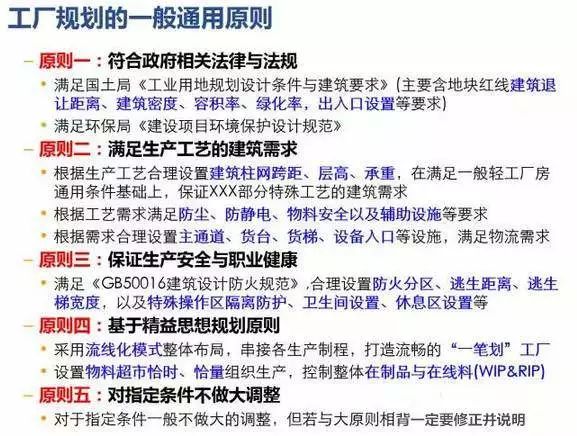 工厂规划的一般通用原则

- 原则一：符合政府相关法律与法规

• 满足国土局《工业用地规划设计条件与建筑要求》(主要含地块红线建筑退让距离、建筑密度、容积率、绿化率，出入口设置等要求)

• 满足环保局《建设项目环境保护设计规范》

- 原则二：满足生产工艺的建筑需求

• 根据生产工艺合理设置建筑柱网跨距、层高、承重，在满足一般轻工厂房通用条件基础上，保证XXX部分特殊工艺的建筑需求

• 根据工艺需求满足防尘、防静电、物料安全以及辅助设施等要求

• 根据需求合理设置主通道、货台、货梯、设备入口等设施，满足物流需求

- 原则三：保证生产安全与职业健康

• 满足《GB50016建筑设计防火规范》,合理设置防火分区、逃生距离、逃生梯宽度，以及特殊操作区隔离防护、卫生间设置、休息区设置等

- 原则四：基于精益思想规划原则

• 采用流线化模式整体布局，串接各生产制程，打造流畅的“一笔划”工厂

• 设置物料超市恰时、恰量组织生产，控制整体在制品与在线料(WIP&RIP)

- 原则五：对指定条件不做大调整

• 对于指定条件一般不做大的调整，但若与大原则相背一定要修正并说明